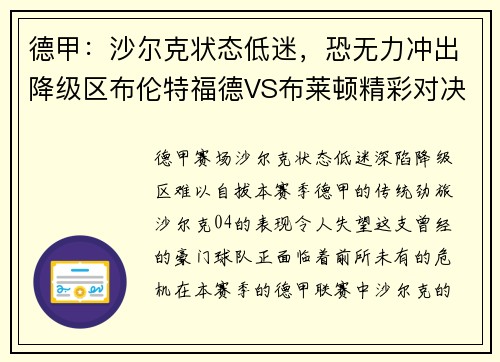 德甲：沙尔克状态低迷，恐无力冲出降级区布伦特福德VS布莱顿精彩对决

德甲赛场沙尔克状态低迷深陷降级区难以自拔本赛季德甲的传统劲旅沙尔克04的表现令人失望这支曾经的豪门球队正面临着前所未有的危机在本赛季的德甲联赛中沙尔克的